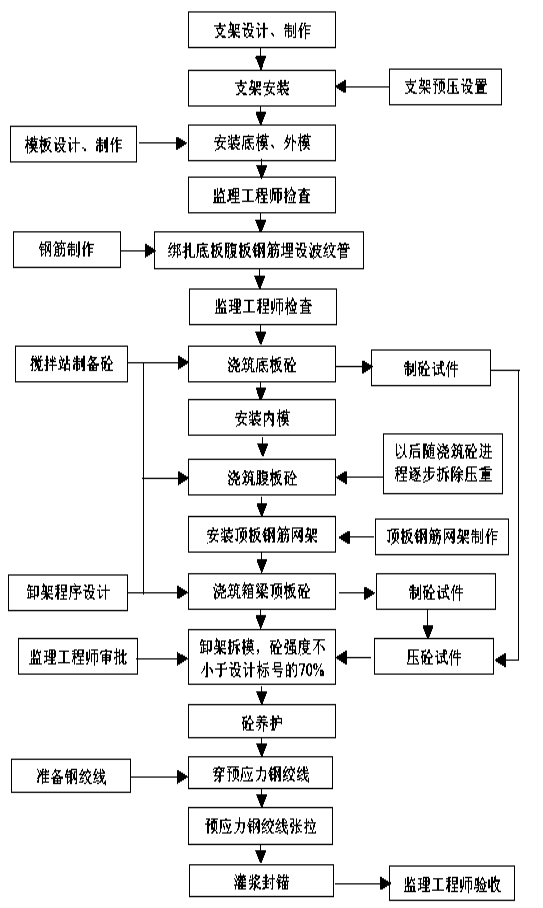 支架设计、制作

支架安装

支架预压设置

模板设计、制作

安装底模、外模

监理工程师检查

钢筋制作

绑扎底板腹板钢筋埋设波纹管

监理工程师检查

搅拌站制备砼

浇筑底板砼

制砼试件

安装内模

以后随浇筑砼进程逐步拆除压重

浇筑腹板砼

安装顶板钢筋网架

顶板钢筋网架制作

卸架程序设计

浇筑箱梁顶板砼

制砼试件

监理工程师审批

卸架拆模，砼强度不小于设计标号的70%

压砼试件

砼养护

准备钢绞线

穿预应力钢绞线

预应力钢绞线张拉

灌浆封锚

监理工程师验收